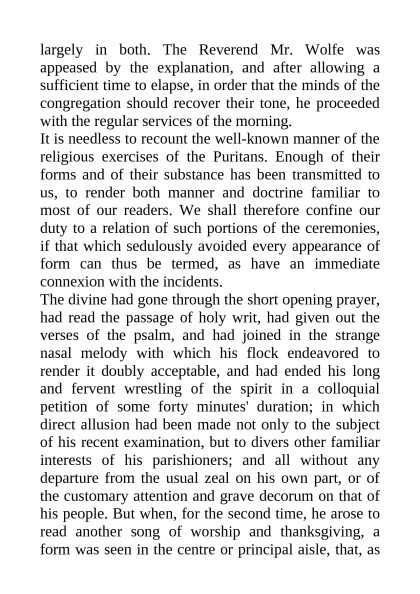 largely in both. The Reverend Mr. Wolfe was appeased by the explanation, and after allowing a sufficient time to elapse, in order that the minds of the congregation should recover their tone, he proceeded with the regular services of the morning.
It is needless to recount the well-known manner of the religious exercises of the Puritans. Enough of their forms and of their substance has been transmitted to us, to render both manner and doctrine familiar to most of our readers. We shall therefore confine our duty to a relation of such portions of the ceremonies, if that which sedulously avoided every appearance of form can thus be termed, as have an immediate connexion with the incidents.
The divine had gone through the short opening prayer, had read the passage of holy writ, had given out the verses of the psalm, and had joined in the strange nasal melody with which his flock endeavored to render it doubly acceptable, and had ended his long and fervent wrestling of the spirit in a colloquial petition of some forty minutes' duration; in which direct allusion had been made not only to the subject of his recent examination, but to divers other familiar interests of his parishioners; and all without any departure from the usual zeal on his own part, or of the customary attention and grave decorum on that of his people. But when, for the second time, he arose to read another song of worship and thanksgiving, a form was seen in the centre or principal aisle, that, as